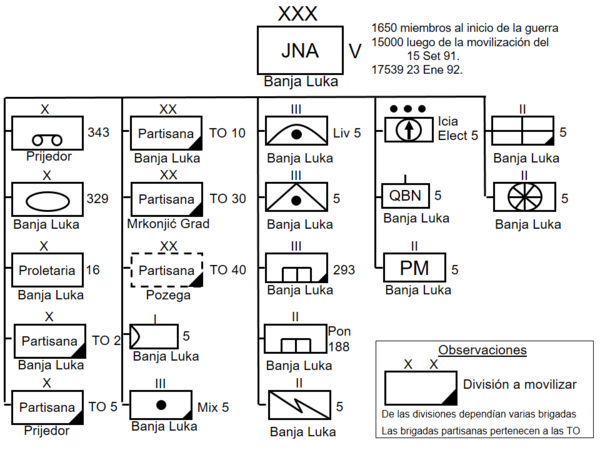 XXX
JNA
V
Banja Luka
1650 miembros al inicio de la guerra
15000 luego de la movilización del 15 Set 91.
17539 23 Ene 92.

X
343
Prijedor
X
329
Banja Luka
X
Proletaria
16
Banja Luka
X
Partisana
TO 2
Banja Luka
X
Partisana
TO 5
Prijedor

XX
Partisana
TO 10
Banja Luka
XX
Partisana
TO 30
Mrkonjić Grad
XX
Partisana
TO 40
Pozega
I
5
Banja Luka
III
Mix 5
Banja Luka

III
Liv 5
Banja Luka
III
5
Banja Luka
III
293
Banja Luka
II
Pon 188
Banja Luka
II
5
Banja Luka

Icia Elect 5
QBN
5
Banja Luka
II
PM
5
Banja Luka

II
5
Banja Luka
II
5
Banja Luka

Observaciones
X X
División a movilizar
De las divisiones dependían varias brigadas
Las brigadas partisanas pertenecen a las TO